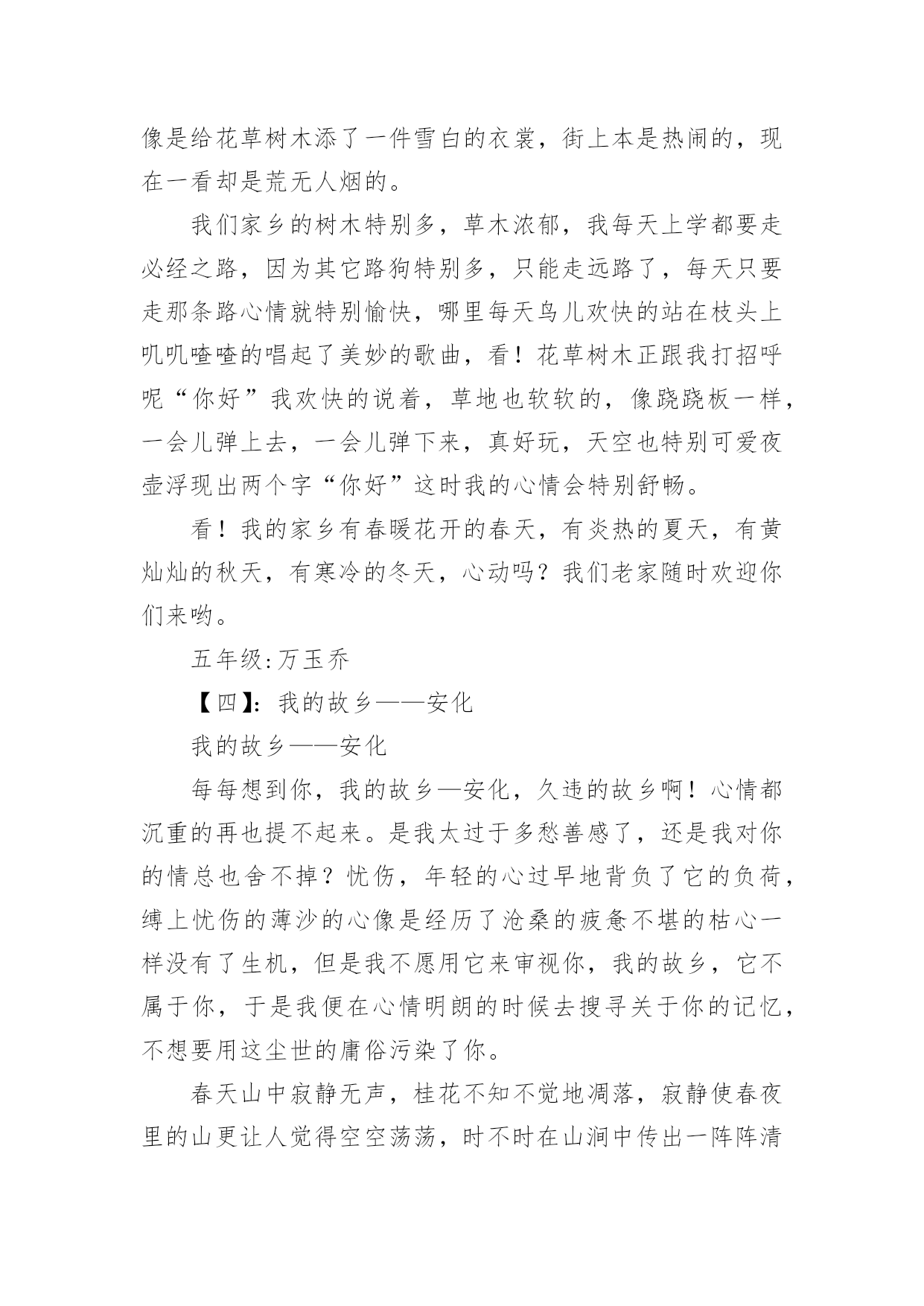 像是给花草树木添了一件雪白的衣裳，街上本是热闹的，现在一看却是荒无人烟的。

我们家乡的树木特别多，草木浓郁，我每天上学都要走必经之路，因为其它路狗特别多，只能走远路了，每天只要走那条路心情就特别愉快，哪里每天鸟儿欢快的站在枝头上叽叽喳喳的唱起了美妙的歌曲，看！花草树木正跟我打招呼呢“你好”我欢快的说着，草地也软软的，像跷跷板一样，一会儿弹上去，一会儿弹下来，真好玩，天空也特别可爱夜壶浮现出两个字“你好”这时我的心情会特别舒畅。

看！我的家乡有春暖花开的春天，有炎热的夏天，有黄灿灿的秋天，有寒冷的冬天，心动吗？我们老家随时欢迎你们来哟。

五年级:万玉乔

【四】：我的故乡——安化

我的故乡——安化

每每想到你，我的故乡—安化，久违的故乡啊！心情都沉重的再也提不起来。是我太过于多愁善感了，还是我对你的情总也舍不掉？忧伤，年轻的心过早地背负了它的负荷，缚上忧伤的薄沙的心像是经历了沧桑的疲惫不堪的枯心一样没有了生机，但是我不愿用它来审视你，我的故乡，它不属于你，于是我便在心情明朗的时候去搜寻关于你的记忆，不想要用这尘世的庸俗污染了你。

春天山中寂静无声，桂花不知不觉地凋落，寂静使春夜里的山更让人觉得空空荡荡，时不时在山涧中传出一阵阵清